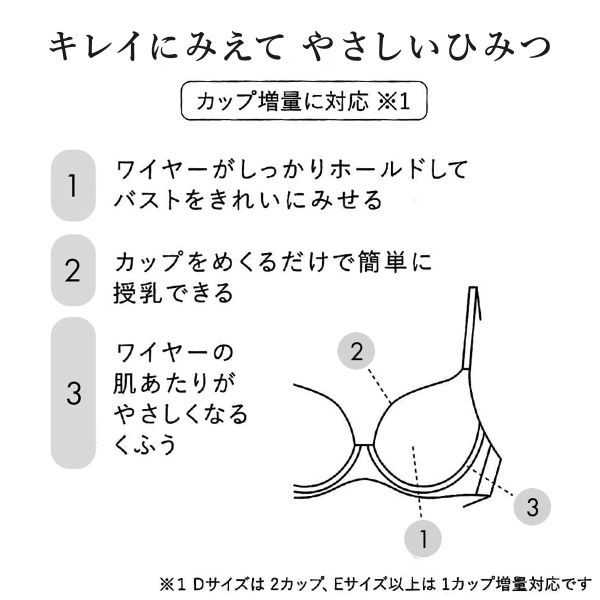 キレイにみえて やさしいひみつ

カップ増量に対応 ※1

1 ワイヤーがしっかりホールドしてバストをきれいにみせる

2 カップをめくるだけで簡単に授乳できる

3 ワイヤーの肌あたりがやさしくなるくふう

2

3

1

※1 Dサイズは 2カップ、Eサイズ以上は 1カップ増量対応です